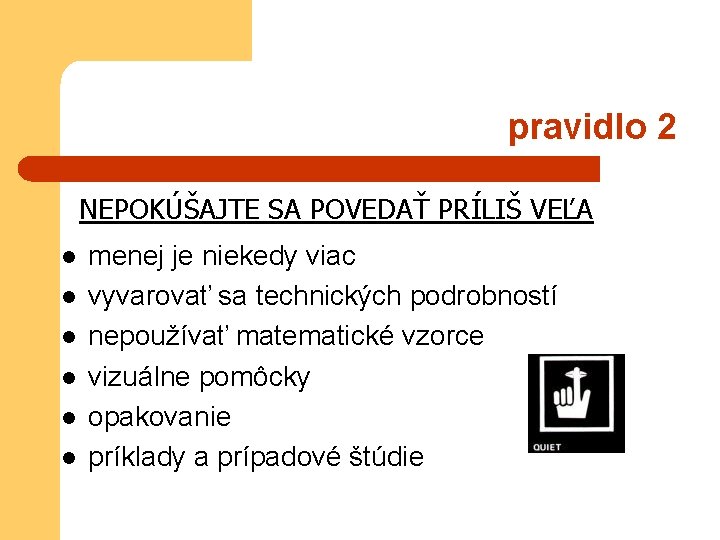 pravidlo 2

NEPOKÚŠAJTE SA POVEDAŤ PRÍLIŠ VEĽA

- menej je niekedy viac
- vyvarovať sa technických podrobností
- nepoužívať matematické vzorce
- vizuálne pomôcky
- opakovanie
- príklady a prípadové štúdie

QUIET